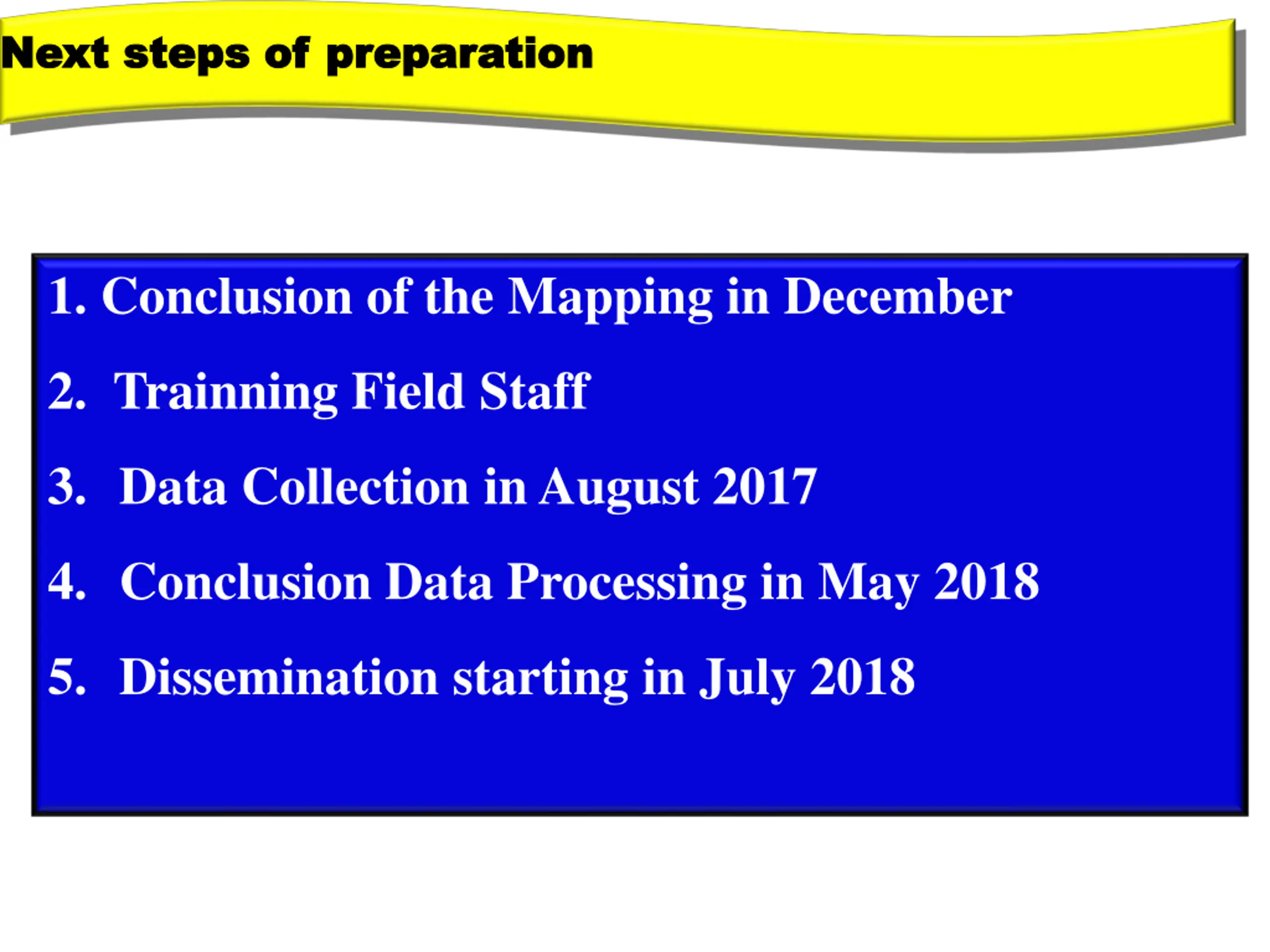 Next steps of preparation

1. Conclusion of the Mapping in December

2. Trainning Field Staff

3. Data Collection in August 2017

4. Conclusion Data Processing in May 2018

5. Dissemination starting in July 2018